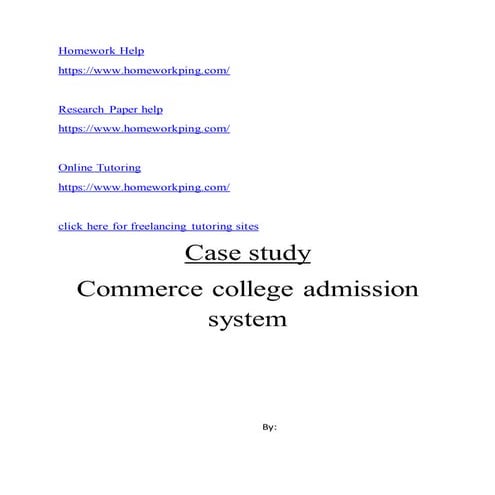 Homework Help
https://www.homeworkping.com/

Research Paper help
https://www.homeworkping.com/

Online Tutoring
https://www.homeworkping.com/

click here for freelancing tutoring sites

Case study

Commerce college admission system

By: